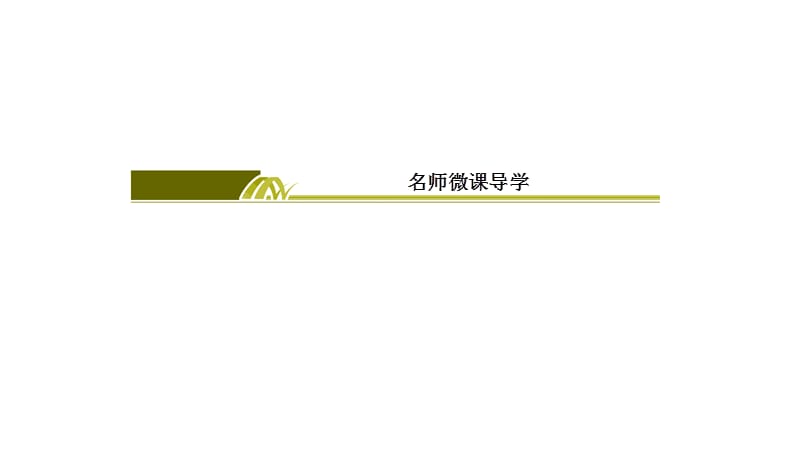 名师微课导学